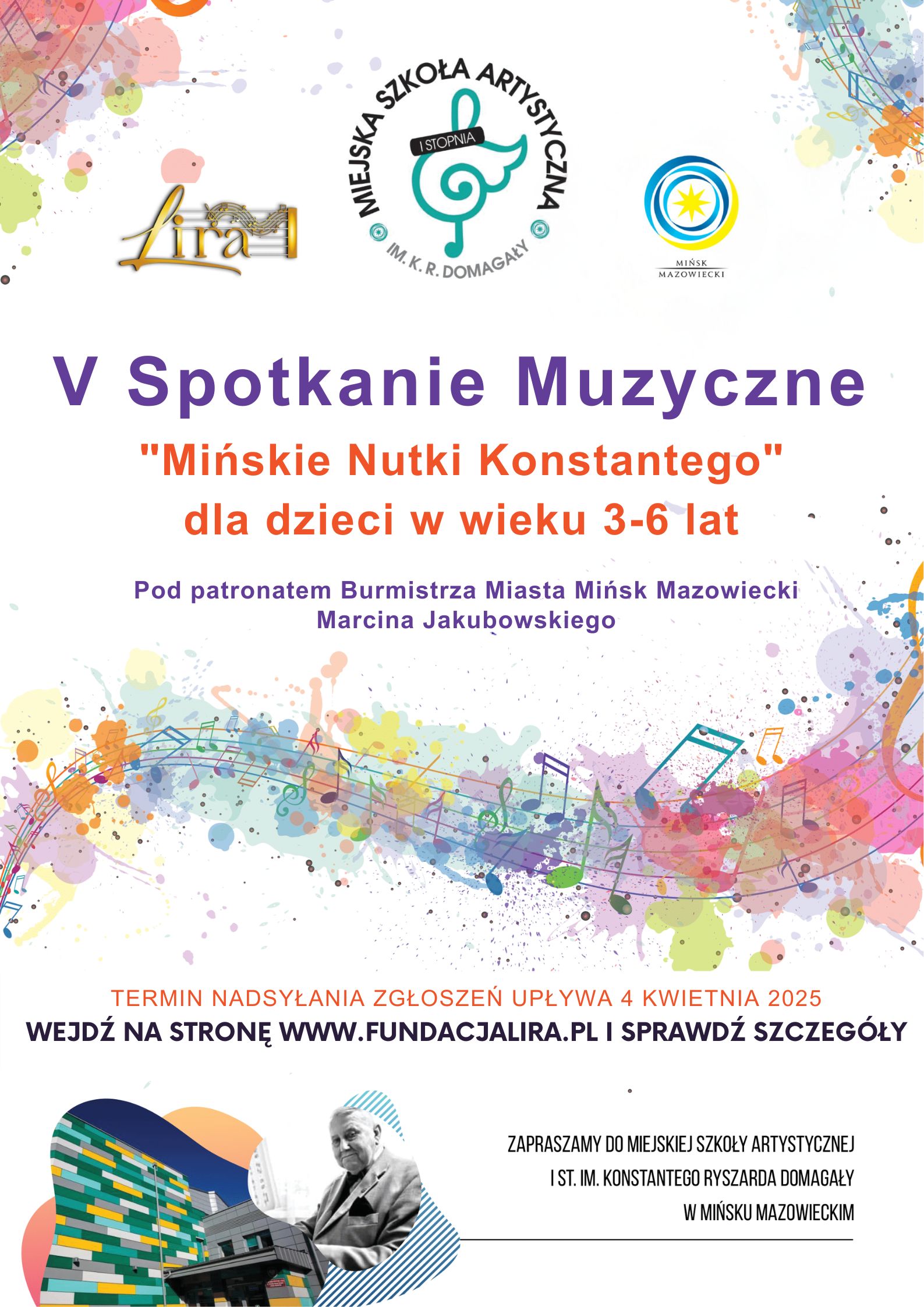 Lira

MIEJSKA SZKOŁA ARTYSTYCZNA
I STOPNIA
IM. K. R. DOMAGAŁY

MIŃSK
MAZOWIECKI

V Spotkanie Muzyczne

"Mińskie Nutki Konstantego"
dla dzieci w wieku 3-6 lat

Pod patronatem Burmistrza Miasta Mińsk Mazowiecki
Marcina Jakubowskiego

TERMIN NADSYŁANIA ZGŁOSZEŃ UPŁYWA 4 KWIETNIA 2025
WEJDŹ NA STRONĘ WWW.FUNDACJALIRA.PL I SPRAWDŹ SZCZEGÓŁY

ZAPRASZAMY DO MIEJSKIEJ SZKOŁY ARTYSTYCZNEJ
I ST. IM. KONSTANTEGO RYSZARDA DOMAGAŁY
W MIŃSKU MAZOWIECKIM